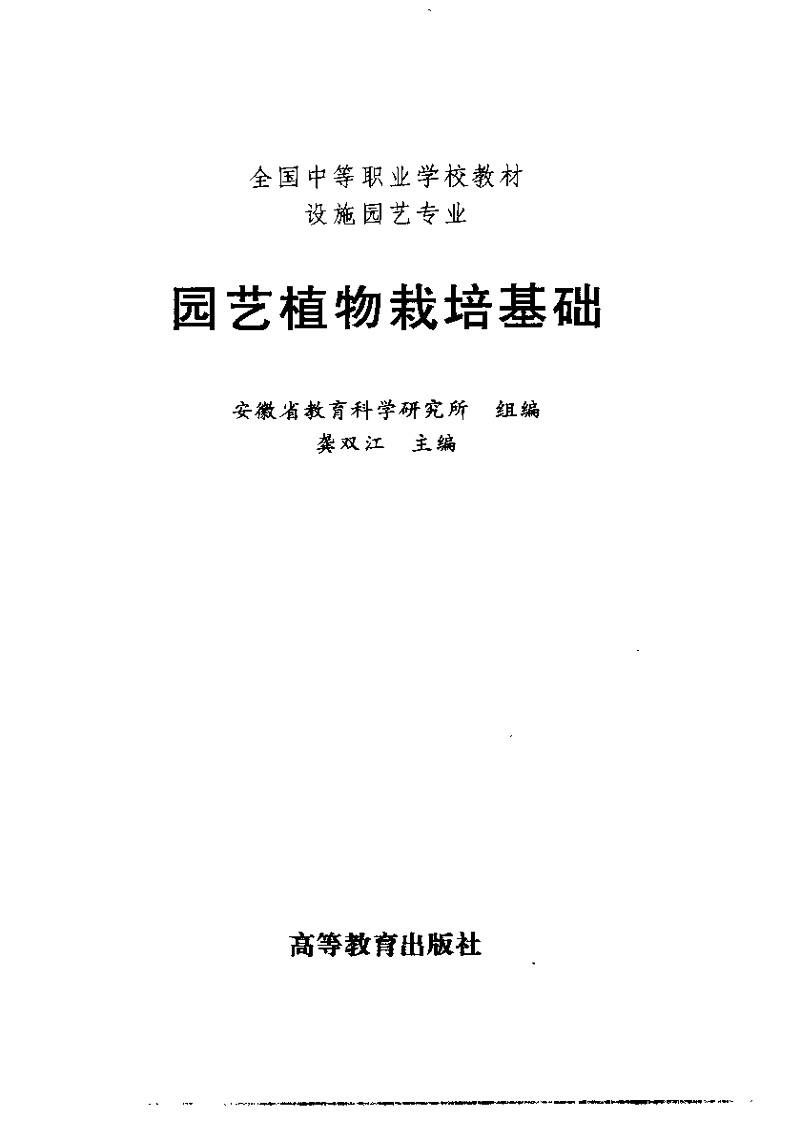 全国中等职业学校教材
设施园艺专业

园艺植物栽培基础

安徽省教育科学研究所 组编
龚双江 主编

高等教育出版社